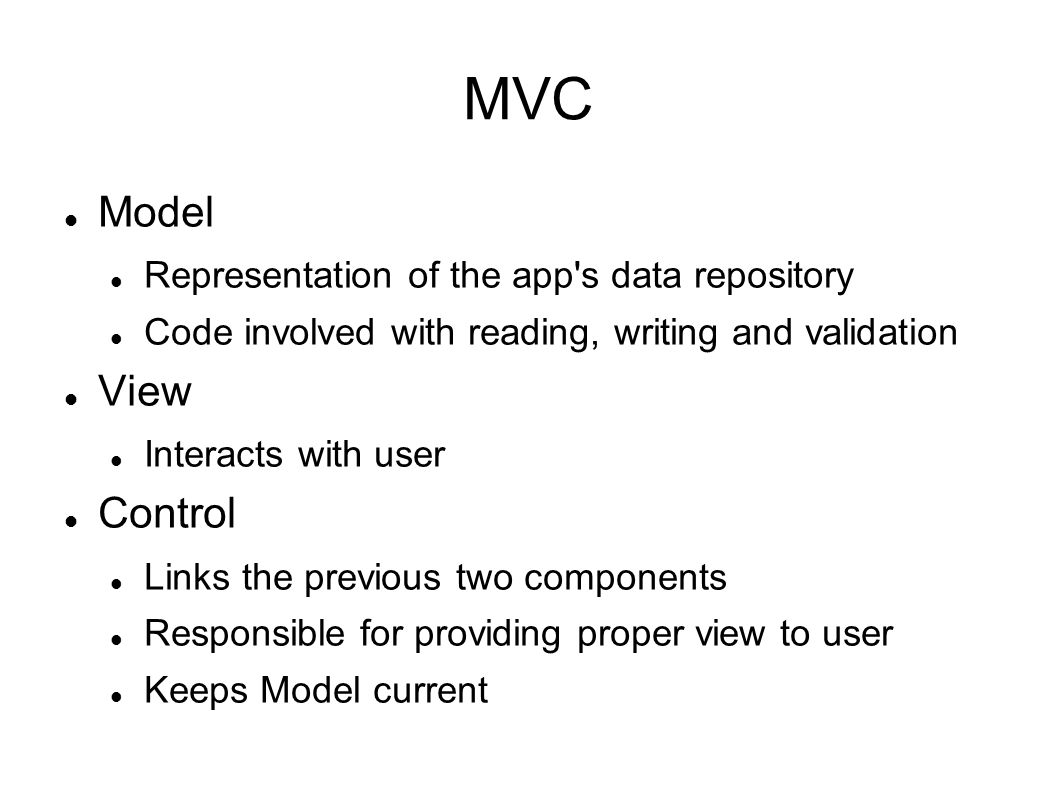 MVC

- Model
  - Representation of the app's data repository
  - Code involved with reading, writing and validation
- View
  - Interacts with user
- Control
  - Links the previous two components
  - Responsible for providing proper view to user
  - Keeps Model current